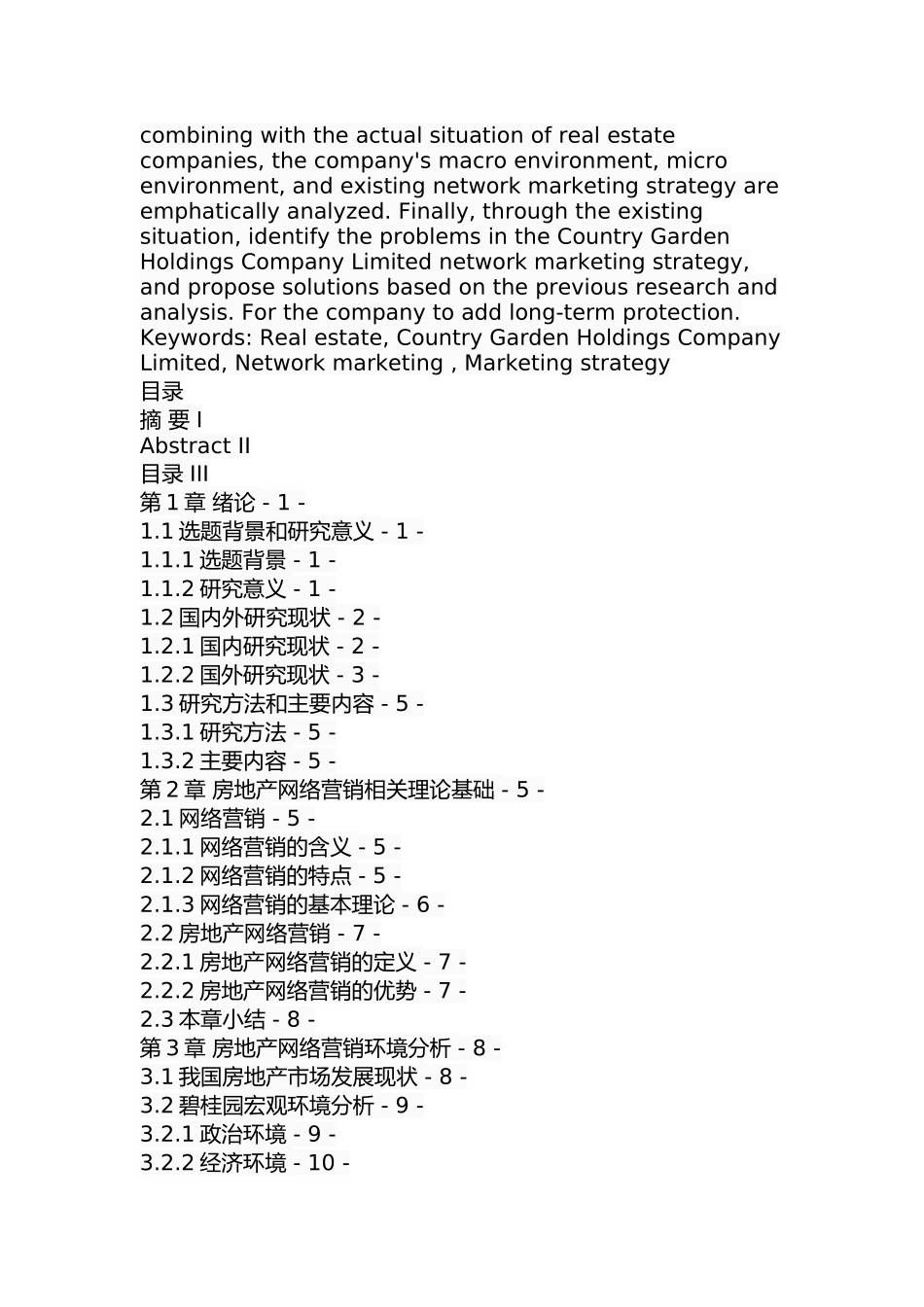 combining with the actual situation of real estate companies, the company's macro environment, micro environment, and existing network marketing strategy are emphatically analyzed. Finally, through the existing situation, identify the problems in the Country Garden Holdings Company Limited network marketing strategy, and propose solutions based on the previous research and analysis. For the company to add long-term protection.
Keywords: Real estate, Country Garden Holdings Company Limited, Network marketing , Marketing strategy
目录
摘 要 I
Abstract II
目录 III
第 1 章 绪论 - 1 -
1.1 选题背景和研究意义 - 1 -
1.1.1 选题背景 - 1 -
1.1.2 研究意义 - 1 -
1.2 国内外研究现状 - 2 -
1.2.1 国内研究现状 - 2 -
1.2.2 国外研究现状 - 3 -
1.3 研究方法和主要内容 - 5 -
1.3.1 研究方法 - 5 -
1.3.2 主要内容 - 5 -
第 2 章 房地产网络营销相关理论基础 - 5 -
2.1 网络营销 - 5 -
2.1.1 网络营销的含义 - 5 -
2.1.2 网络营销的特点 - 5 -
2.1.3 网络营销的基本理论 - 6 -
2.2 房地产网络营销 - 7 -
2.2.1 房地产网络营销的定义 - 7 -
2.2.2 房地产网络营销的优势 - 7 -
2.3 本章小结 - 8 -
第 3 章 房地产网络营销环境分析 - 8 -
3.1 我国房地产市场发展现状 - 8 -
3.2 碧桂园宏观环境分析 - 9 -
3.2.1 政治环境 - 9 -
3.2.2 经济环境 - 10 -